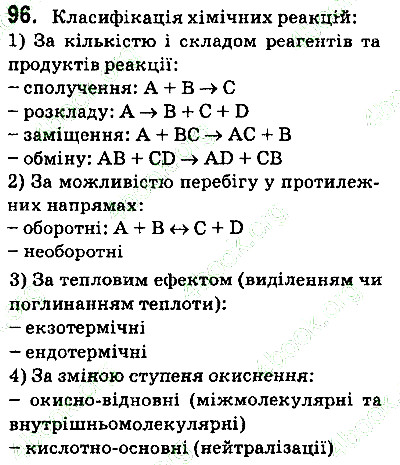 96. Класифікація хімічних реакцій:
1) За кількістю і складом реагентів та продуктів реакції:
– сполучення: $A + B \rightarrow C$
– розкладу: $A \rightarrow B + C + D$
– заміщення: $A + BC \rightarrow AC + B$
– обміну: $AB + CD \rightarrow AD + CB$
2) За можливістю перебігу у протилежних напрямах:
– оборотні: $A + B \leftrightarrow C + D$
– необоротні

3) За тепловим ефектом (виділенням чи поглинанням теплоти):
– екзотермічні
– ендотермічні
4) За зміною ступеня окиснення:
– окисно-відновні (міжмолекулярні та внутрішньомолекулярні)
– кислотно-основні (нейтралізації)